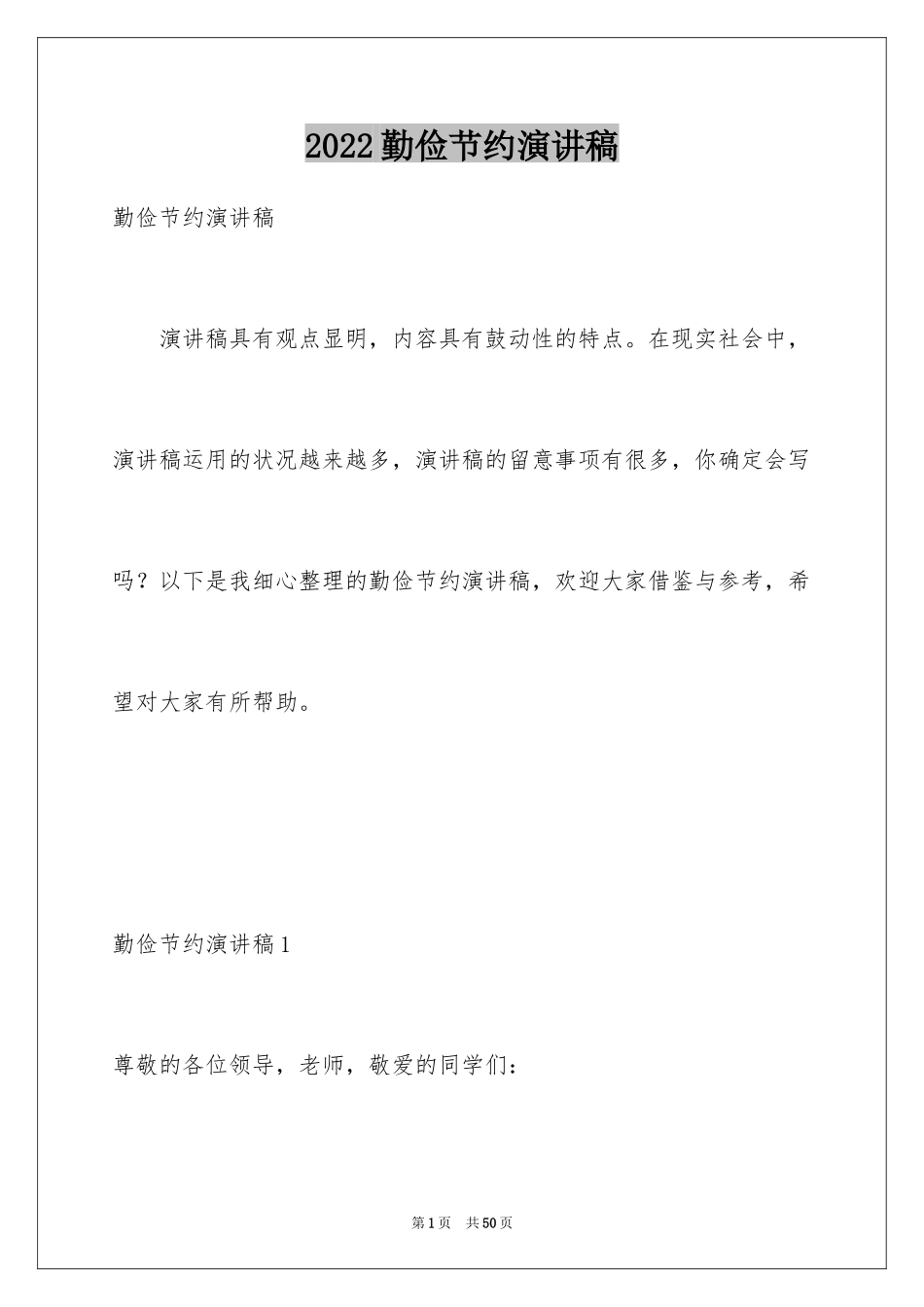 2022勤俭节约演讲稿

勤俭节约演讲稿

演讲稿具有观点显明，内容具有鼓动性的特点。在现实社会中，演讲稿运用的状况越来越多，演讲稿的留意事项有很多，你确定会写吗？以下是我细心整理的勤俭节约演讲稿，欢迎大家借鉴与参考，希望对大家有所帮助。

勤俭节约演讲稿1

尊敬的各位领导，老师，敬爱的同学们：

第1页 共50页